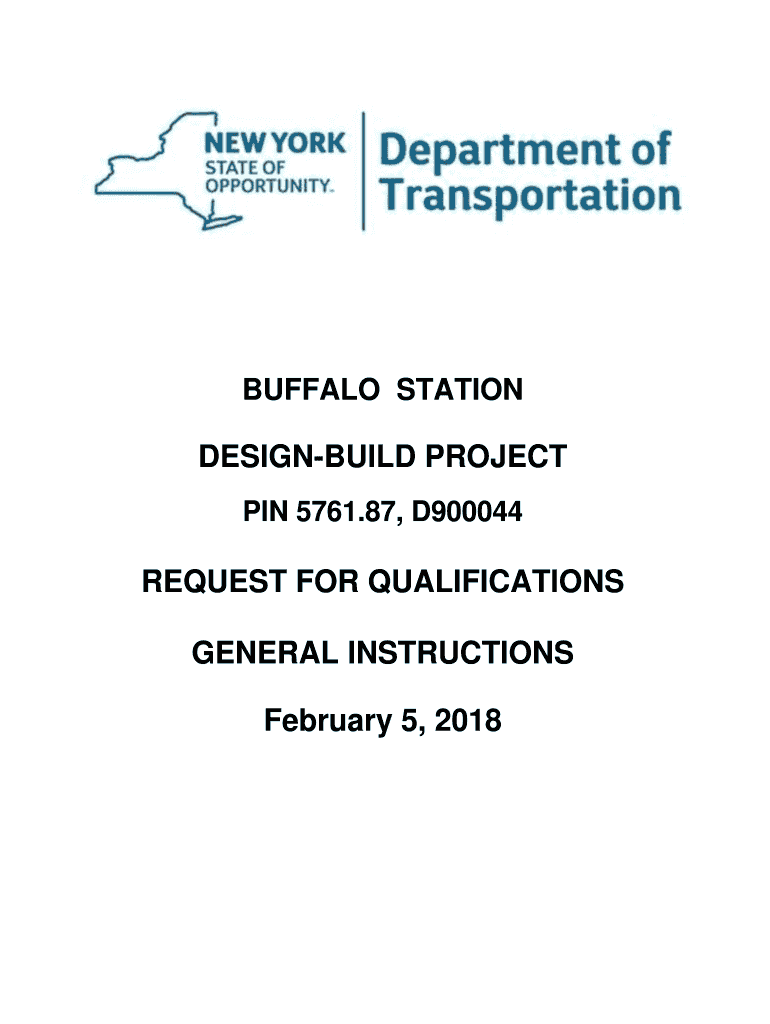 NEW YORK
STATE OF
OPPORTUNITY.

Department of Transportation

BUFFALO STATION

DESIGN-BUILD PROJECT

PIN 5761.87, D900044

REQUEST FOR QUALIFICATIONS

GENERAL INSTRUCTIONS

February 5, 2018